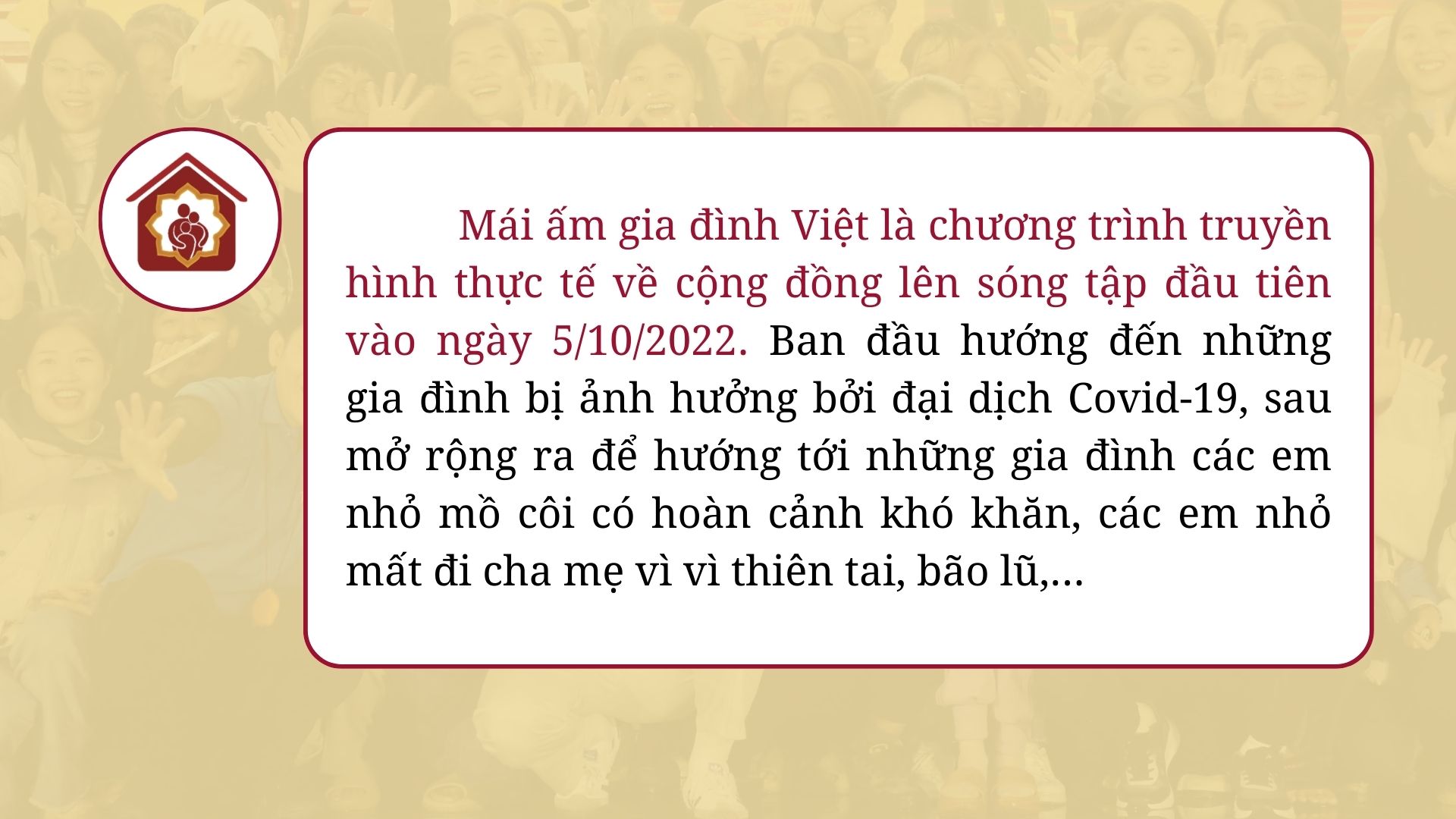 Mái ấm gia đình Việt là chương trình truyền hình thực tế về cộng đồng lên sóng tập đầu tiên vào ngày 5/10/2022. Ban đầu hướng đến những gia đình bị ảnh hưởng bởi đại dịch Covid-19, sau mở rộng ra để hướng tới những gia đình các em nhỏ mồ côi có hoàn cảnh khó khăn, các em nhỏ mất đi cha mẹ vì vì thiên tai, bão lũ,...